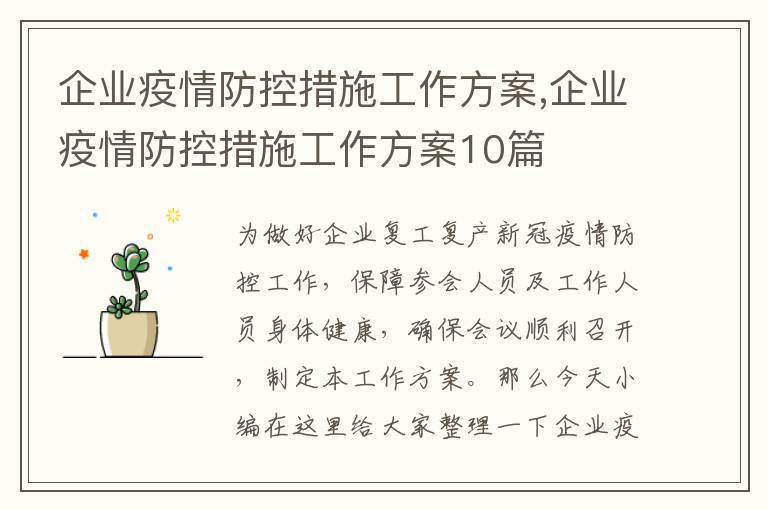 企业疫情防控措施工作方案,企业疫情防控措施工作方案10篇

为做好企业复工复产新冠疫情防控工作，保障参会人员及工作人员身体健康，确保会议顺利召开，制定本工作方案。那么今天小编在这里给大家整理一下企业疫